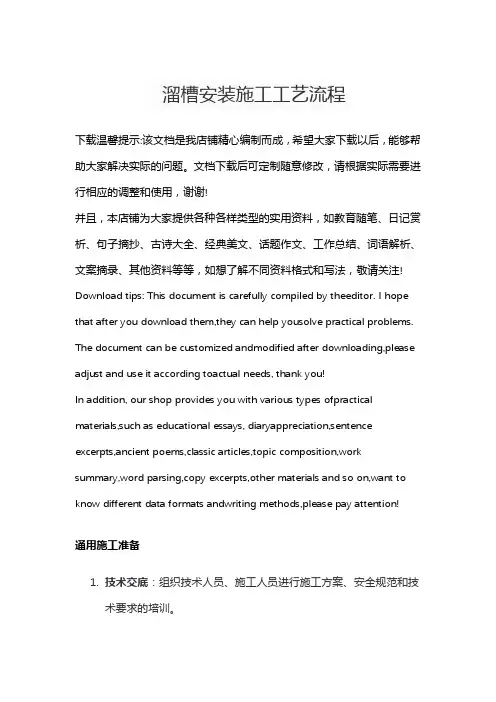 溜槽安装施工工艺流程

下载温馨提示:该文档是我店铺精心编制而成，希望大家下载以后，能够帮助大家解决实际的问题。文档下载后可定制随意修改，请根据实际需要进行相应的调整和使用，谢谢!
并且，本店铺为大家提供各种各样类型的实用资料，如教育随笔、日记赏析、句子摘抄、古诗大全、经典美文、话题作文、工作总结、词语解析、文案摘录、其他资料等等，如想了解不同资料格式和写法，敬请关注!
Download tips: This document is carefully compiled by theeditor. I hope that after you download them,they can help yousolve practical problems. The document can be customized andmodified after downloading,please adjust and use it according toactual needs, thank you!
In addition, our shop provides you with various types ofpractical materials,such as educational essays, diaryappreciation,sentence excerpts,ancient poems,classic articles,topic composition,work summary,word parsing,copy excerpts,other materials and so on,want to know different data formats andwriting methods,please pay attention!

通用施工准备

1. 技术交底：组织技术人员、施工人员进行施工方案、安全规范和技术要求的培训。